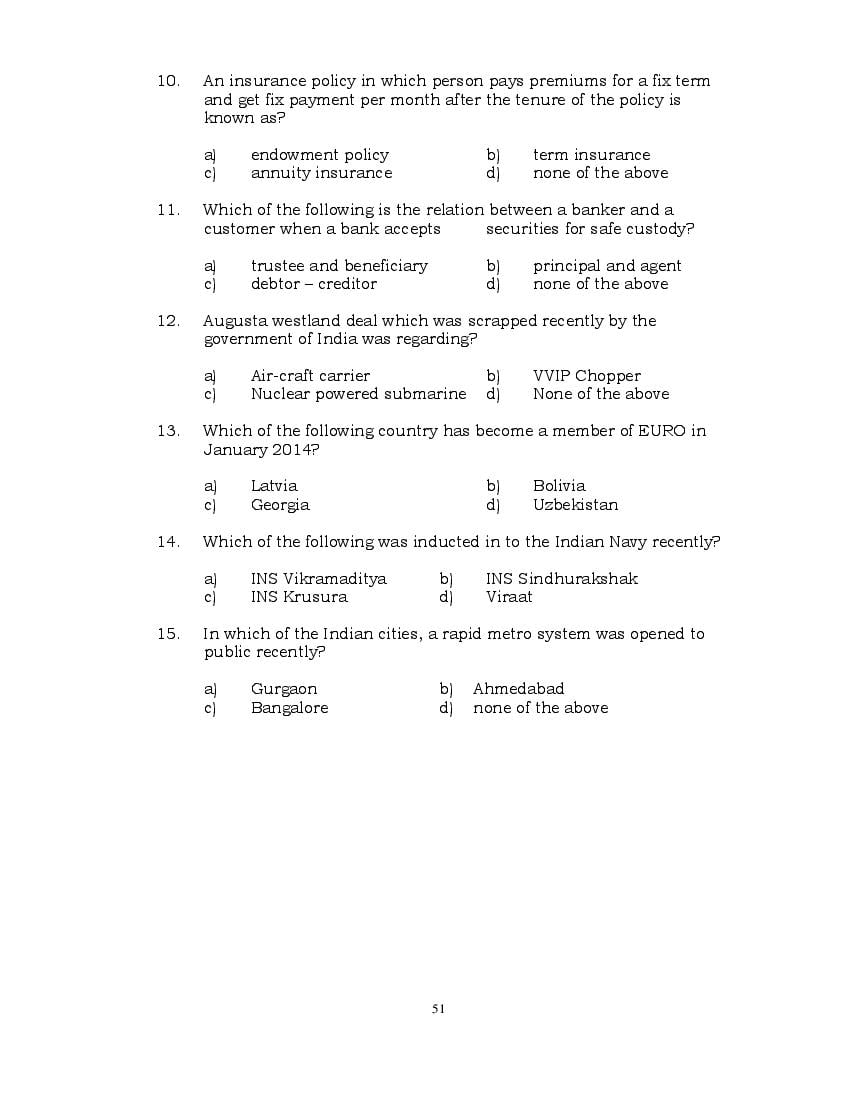 10. An insurance policy in which person pays premiums for a fix term and get fix payment per month after the tenure of the policy is known as?

a) endowment policy b) term insurance
c) annuity insurance d) none of the above

11. Which of the following is the relation between a banker and a customer when a bank accepts securities for safe custody?

a) trustee and beneficiary b) principal and agent
c) debtor – creditor d) none of the above

12. Augusta westland deal which was scrapped recently by the government of India was regarding?

a) Air-craft carrier b) VVIP Chopper
c) Nuclear powered submarine d) None of the above

13. Which of the following country has become a member of EURO in January 2014?

a) Latvia b) Bolivia
c) Georgia d) Uzbekistan

14. Which of the following was inducted in to the Indian Navy recently?

a) INS Vikramaditya b) INS Sindhurakshak
c) INS Krusura d) Viraat

15. In which of the Indian cities, a rapid metro system was opened to public recently?

a) Gurgaon b) Ahmedabad
c) Bangalore d) none of the above

51